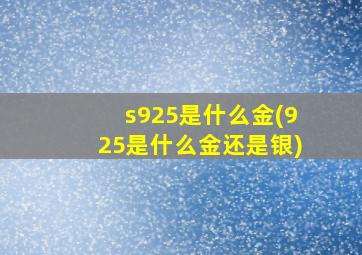 s925是什么金(925是什么金还是银)